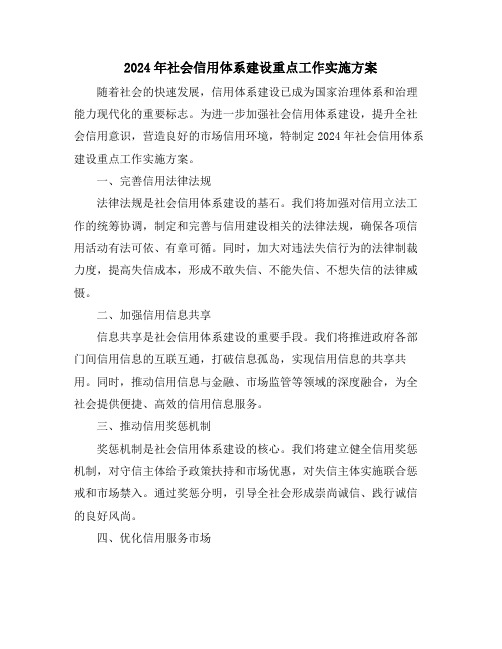 2024年社会信用体系建设重点工作实施方案

随着社会的快速发展，信用体系建设已成为国家治理体系和治理能力现代化的重要标志。为进一步加强社会信用体系建设，提升全社会信用意识，营造良好的市场信用环境，特制定2024年社会信用体系建设重点工作实施方案。

一、完善信用法律法规

法律法规是社会信用体系建设的基石。我们将加强对信用立法工作的统筹协调，制定和完善与信用建设相关的法律法规，确保各项信用活动有法可依、有章可循。同时，加大对违法失信行为的法律制裁力度，提高失信成本，形成不敢失信、不能失信、不想失信的法律威慑。

二、加强信用信息共享

信息共享是社会信用体系建设的重要手段。我们将推进政府各部门间信用信息的互联互通，打破信息孤岛，实现信用信息的共享共用。同时，推动信用信息与金融、市场监管等领域的深度融合，为全社会提供便捷、高效的信用信息服务。

三、推动信用奖惩机制

奖惩机制是社会信用体系建设的核心。我们将建立健全信用奖惩机制，对守信主体给予政策扶持和市场优惠，对失信主体实施联合惩戒和市场禁入。通过奖惩分明，引导全社会形成崇尚诚信、践行诚信的良好风尚。

四、优化信用服务市场